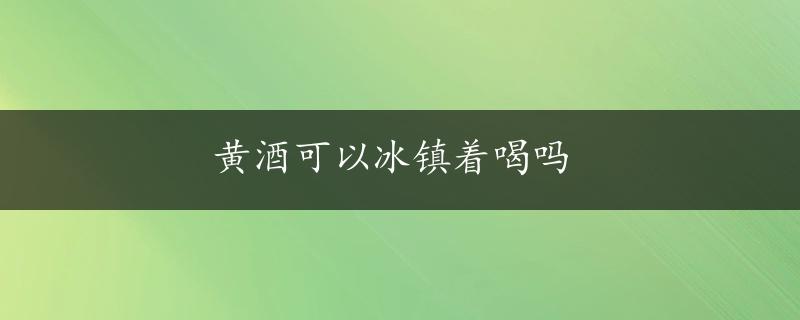 黄酒可以冰镇着喝吗